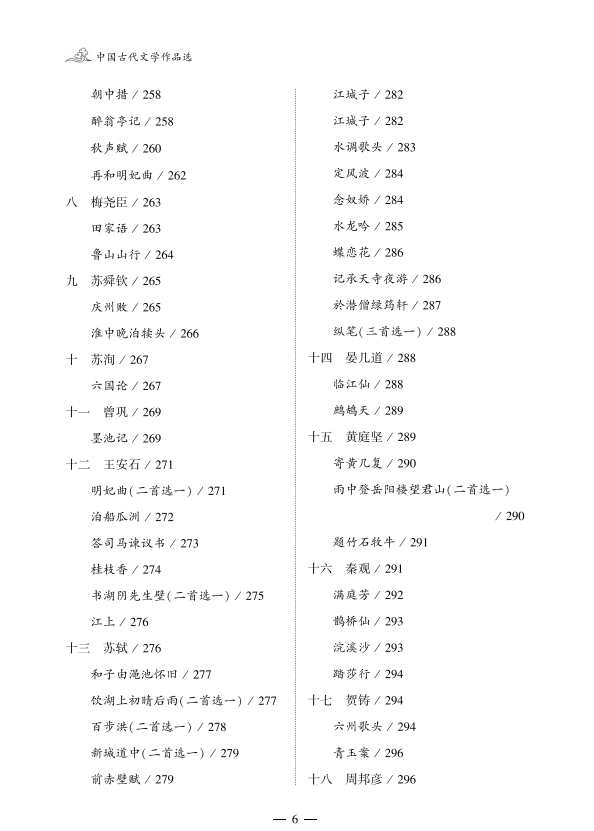 中国古代文学作品选

朝中措 / 258
醉翁亭记 / 258
秋声赋 / 260
再和明妃曲 / 262
八　梅尧臣 / 263
田家语 / 263
鲁山山行 / 264
九　苏舜钦 / 265
庆州败 / 265
淮中晚泊犊头 / 266
十　苏洵 / 267
六国论 / 267
十一　曾巩 / 269
墨池记 / 269
十二　王安石 / 271
明妃曲(二首选一) / 271
泊船瓜洲 / 272
答司马谏议书 / 273
桂枝香 / 274
书湖阴先生壁(二首选一) / 275
江上 / 276
十三　苏轼 / 276
和子由渑池怀旧 / 277
饮湖上初晴后雨(二首选一) / 277
百步洪(二首选一) / 278
新城道中(二首选一) / 279
前赤壁赋 / 279

江城子 / 282
江城子 / 282
水调歌头 / 283
定风波 / 284
念奴娇 / 284
水龙吟 / 285
蝶恋花 / 286
记承天寺夜游 / 286
於潜僧绿筠轩 / 287
纵笔(三首选一) / 288
十四　晏几道 / 288
临江仙 / 288
鹧鸪天 / 289
十五　黄庭坚 / 289
寄黄几复 / 290
雨中登岳阳楼望君山(二首选一) / 290
题竹石牧牛 / 291
十六　秦观 / 291
满庭芳 / 292
鹊桥仙 / 293
浣溪沙 / 293
踏莎行 / 294
十七　贺铸 / 294
六州歌头 / 294
青玉案 / 296
十八　周邦彦 / 296

— 6 —